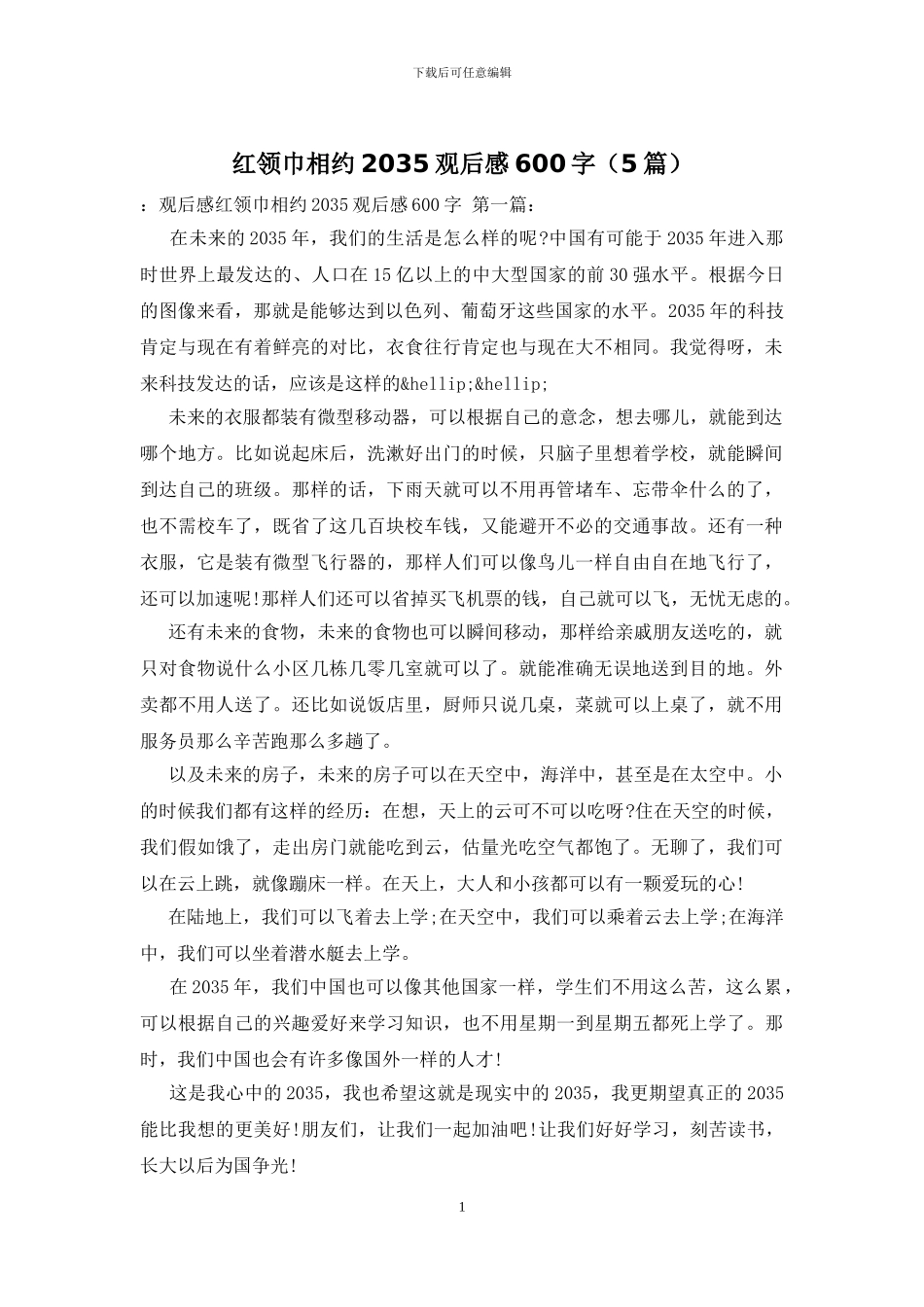 下载后可任意编辑

红领巾相约 2035 观后感 600 字（5 篇）

：观后感红领巾相约 2035 观后感 600 字 第一篇：

在未来的 2035 年，我们的生活是怎么样的呢?中国有可能于 2035 年进入那时世界上最发达的、人口在 15 亿以上的中大型国家的前 30 强水平。根据今日的图像来看，那就是能够达到以色列、葡萄牙这些国家的水平。2035 年的科技肯定与现在有着鲜亮的对比，衣食往行肯定也与现在大不相同。我觉得呀，未来科技发达的话，应该是这样的&hellip;&hellip;

未来的衣服都装有微型移动器，可以根据自己的意念，想去哪儿，就能到达哪个地方。比如说起床后，洗漱好出门的时候，只脑子里想着学校，就能瞬间到达自己的班级。那样的话，下雨天就可以不用再管堵车、忘带伞什么的了，也不需校车了，既省了这几百块校车钱，又能避开不必的交通事故。还有一种衣服，它是装有微型飞行器的，那样人们可以像鸟儿一样自由自在地飞行了，还可以加速呢!那样人们还可以省掉买飞机票的钱，自己就可以飞，无忧无虑的。

还有未来的食物，未来的食物也可以瞬间移动，那样给亲戚朋友送吃的，就只对食物说什么小区几栋几零几室就可以了。就能准确无误地送到目的地。外卖都不用人送了。还比如说饭店里，厨师只说几桌，菜就可以上桌了，就不用服务员那么辛苦跑那么多趟了。

以及未来的房子，未来的房子可以在天空中，海洋中，甚至是在太空中。小的时候我们都有这样的经历：在想，天上的云可不可以吃呀?住在天空的时候，我们假如饿了，走出房门就能吃到云，估量光吃空气都饱了。无聊了，我们可以在云上跳，就像蹦床一样。在天上，大人和小孩都可以有一颗爱玩的心!

在陆地上，我们可以飞着去上学;在天空中，我们可以乘着云去上学;在海洋中，我们可以坐着潜水艇去上学。

在 2035 年，我们中国也可以像其他国家一样，学生们不用这么苦，这么累，可以根据自己的兴趣爱好来学习知识，也不用星期一到星期五都死上学了。那时，我们中国也会有许多像国外一样的人才!

这是我心中的 2035，我也希望这就是现实中的 2035，我更期望真正的 2035 能比我想的更美好!朋友们，让我们一起加油吧!让我们好好学习，刻苦读书，长大以后为国争光!

1